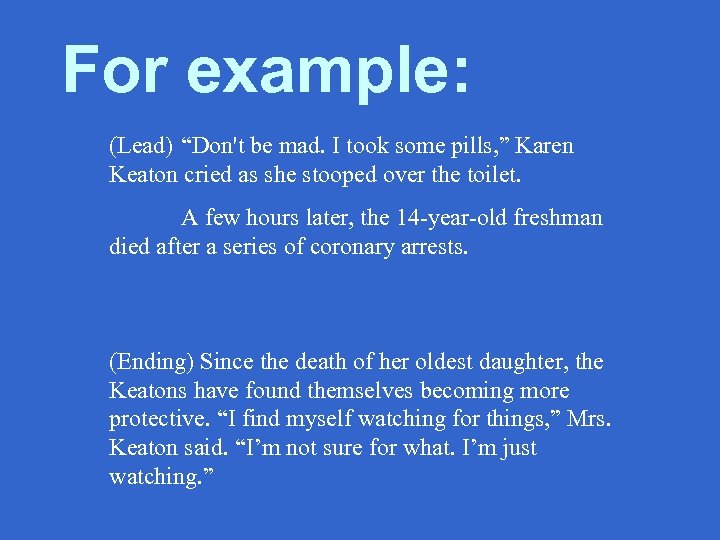 For example:

(Lead) “Don't be mad. I took some pills,” Karen Keaton cried as she stooped over the toilet.

A few hours later, the 14-year-old freshman died after a series of coronary arrests.

(Ending) Since the death of her oldest daughter, the Keatons have found themselves becoming more protective. “I find myself watching for things,” Mrs. Keaton said. “I’m not sure for what. I’m just watching.”